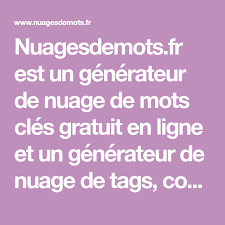 www.nuagesdemots.fr

Nuagesdemots.fr est un générateur de nuage de mots clés gratuit en ligne et un générateur de nuage de tags, co...